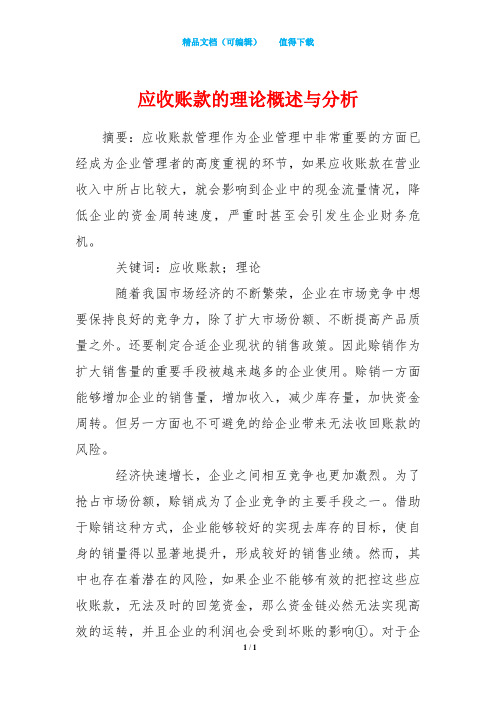 精品文档（可编辑）　　值得下载

应收账款的理论概述与分析

摘要：应收账款管理作为企业管理中非常重要的方面已经成为企业管理者的高度重视的环节，如果应收账款在营业收入中所占比较大，就会影响到企业中的现金流量情况，降低企业的资金周转速度，严重时甚至会引发生企业财务危机。

关键词：应收账款；理论

随着我国市场经济的不断繁荣，企业在市场竞争中想要保持良好的竞争力，除了扩大市场份额、不断提高产品质量之外。还要制定合适企业现状的销售政策。因此赊销作为扩大销售量的重要手段被越来越多的企业使用。赊销一方面能够增加企业的销售量，增加收入，减少库存量，加快资金周转。但另一方面也不可避免的给企业带来无法收回账款的风险。

经济快速增长，企业之间相互竞争也更加激烈。为了抢占市场份额，赊销成为了企业竞争的主要手段之一。借助于赊销这种方式，企业能够较好的实现去库存的目标，使自身的销量得以显著地提升，形成较好的销售业绩。然而，其中也存在着潜在的风险，如果企业不能够有效的把控这些应收账款，无法及时的回笼资金，那么资金链必然无法实现高效的运转，并且企业的利润也会受到坏账的影响①。对于企

1 / 1